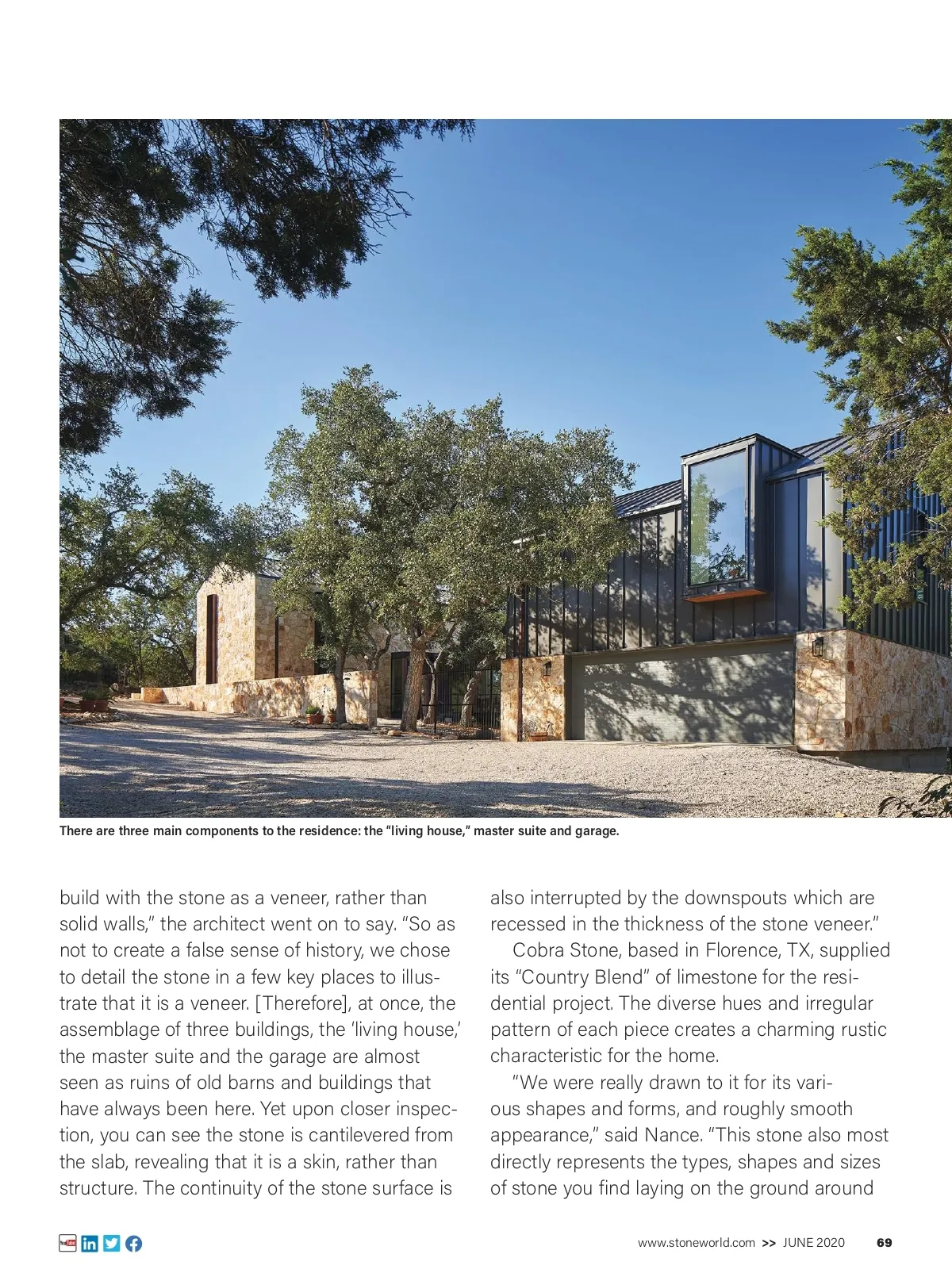 There are three main components to the residence: the “living house,” master suite and garage.

build with the stone as a veneer, rather than solid walls,” the architect went on to say. “So as not to create a false sense of history, we chose to detail the stone in a few key places to illustrate that it is a veneer. [Therefore], at once, the assemblage of three buildings, the ‘living house,’ the master suite and the garage are almost seen as ruins of old barns and buildings that have always been here. Yet upon closer inspection, you can see the stone is cantilevered from the slab, revealing that it is a skin, rather than structure. The continuity of the stone surface is also interrupted by the downspouts which are recessed in the thickness of the stone veneer.”

Cobra Stone, based in Florence, TX, supplied its “Country Blend” of limestone for the residential project. The diverse hues and irregular pattern of each piece creates a charming rustic characteristic for the home.

“We were really drawn to it for its various shapes and forms, and roughly smooth appearance,” said Nance. “This stone also most directly represents the types, shapes and sizes of stone you find laying on the ground around

www.stoneworld.com >> JUNE 2020 69